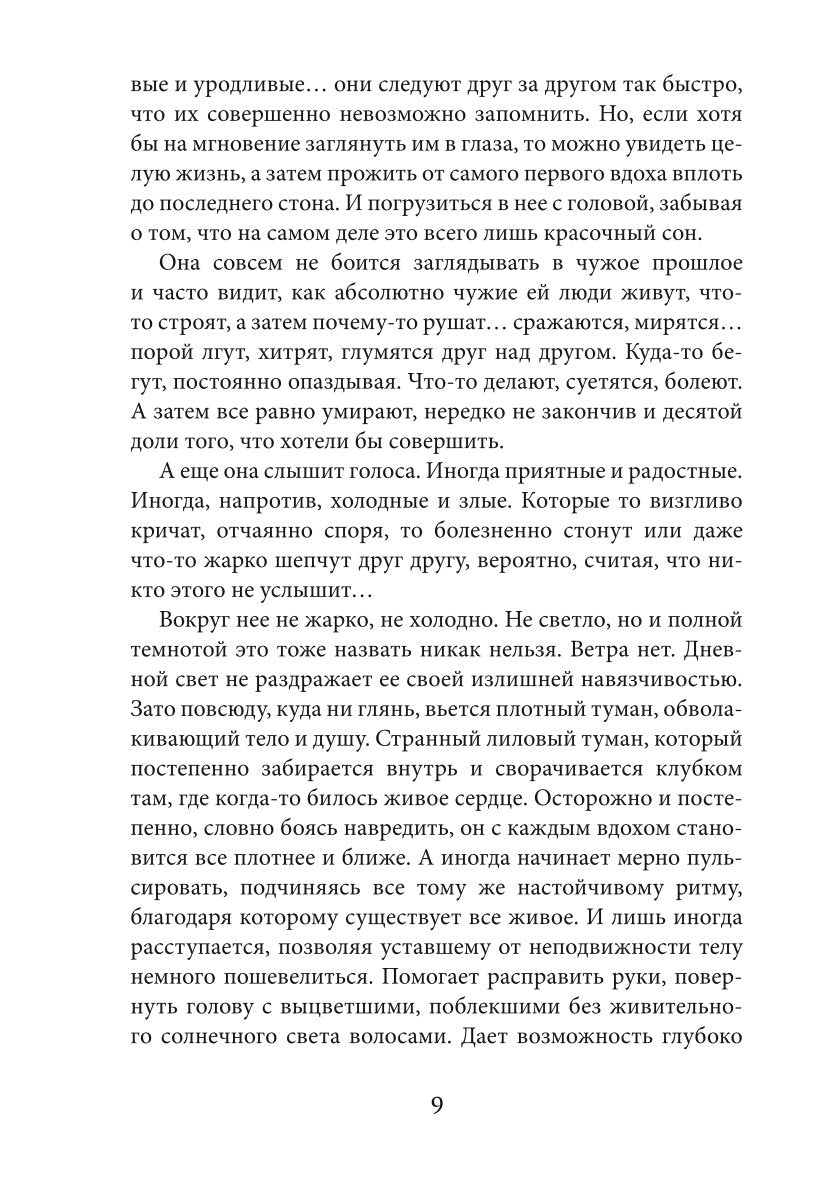 вые и уродливые… они следуют друг за другом так быстро, что их совершенно невозможно запомнить. Но, если хотя бы на мгновение заглянуть им в глаза, то можно увидеть целую жизнь, а затем прожить от самого первого вдоха вплоть до последнего стона. И погрузиться в нее с головой, забывая о том, что на самом деле это всего лишь красочный сон.

Она совсем не боится заглядывать в чужое прошлое и часто видит, как абсолютно чужие ей люди живут, что-то строят, а затем почему-то рушат… сражаются, мирятся… порой лгут, хитрят, глумятся друг над другом. Куда-то бегут, постоянно опаздывая. Что-то делают, суетятся, болеют. А затем все равно умирают, нередко не закончив и десятой доли того, что хотели бы совершить.

А еще она слышит голоса. Иногда приятные и радостные. Иногда, напротив, холодные и злые. Которые то визгливо кричат, отчаянно споря, то болезненно стонут или даже что-то жарко шепчут друг другу, вероятно, считая, что никто этого не услышит…

Вокруг нее не жарко, не холодно. Не светло, но и полной темнотой это тоже назвать никак нельзя. Ветра нет. Дневной свет не раздражает ее своей излишней навязчивостью. Зато повсюду, куда ни глянь, вьется плотный туман, обволакивающий тело и душу. Странный лиловый туман, который постепенно забирается внутрь и сворачивается клубком там, где когда-то билось живое сердце. Осторожно и постепенно, словно боясь навредить, он с каждым вдохом становится все плотнее и ближе. А иногда начинает мерно пульсировать, подчиняясь все тому же настойчивому ритму, благодаря которому существует все живое. И лишь иногда расступается, позволяя уставшему от неподвижности телу немного пошевелиться. Помогает расправить руки, повернуть голову с выцветшими, поблекшими без живительного солнечного света волосами. Дает возможность глубоко

9